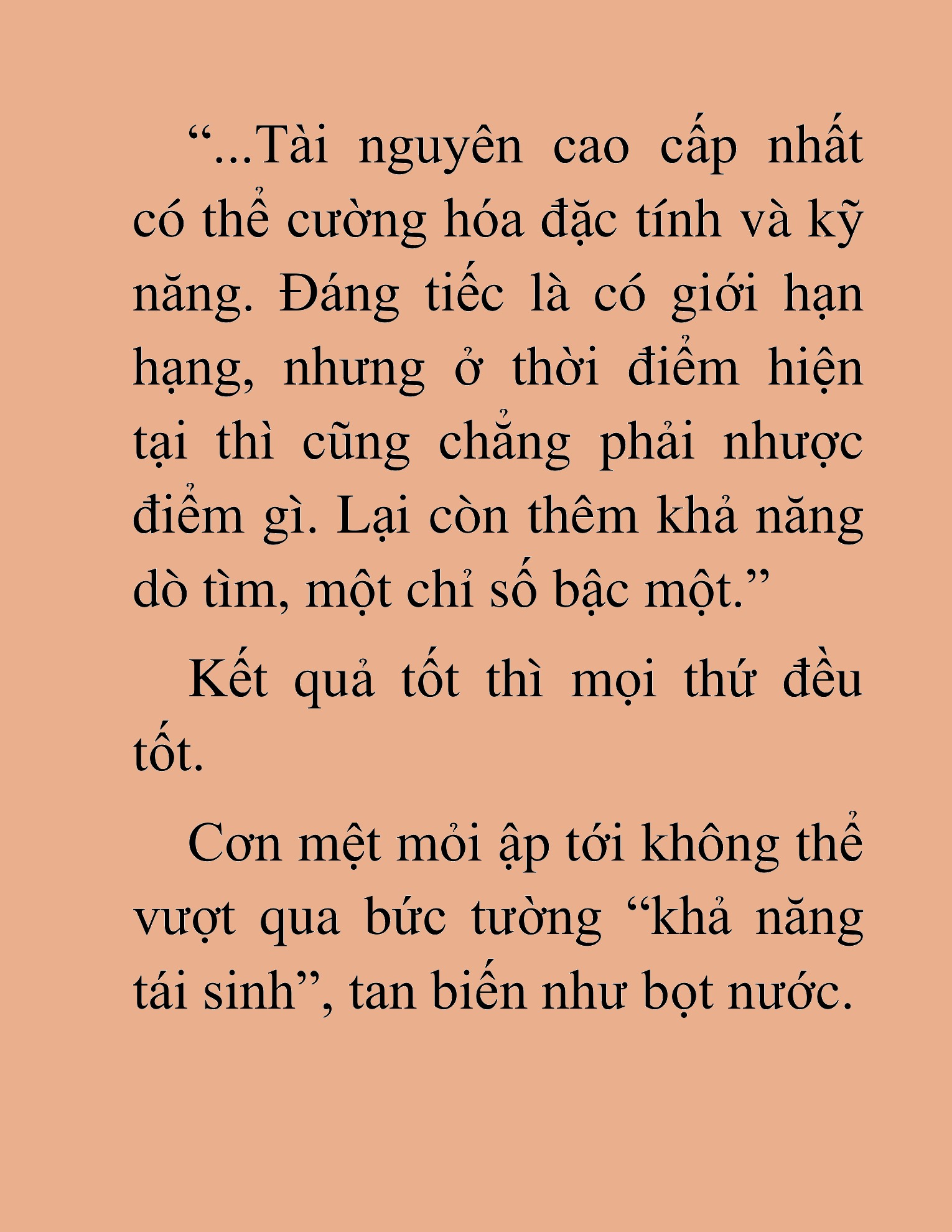 “...Tài nguyên cao cấp nhất có thể cường hóa đặc tính và kỹ năng. Đáng tiếc là có giới hạn hạng, nhưng ở thời điểm hiện tại thì cũng chẳng phải nhược điểm gì. Lại còn thêm khả năng dò tìm, một chỉ số bậc một.”

Kết quả tốt thì mọi thứ đều tốt.

Cơn mệt mỏi ập tới không thể vượt qua bức tường “khả năng tái sinh”, tan biến như bọt nước.